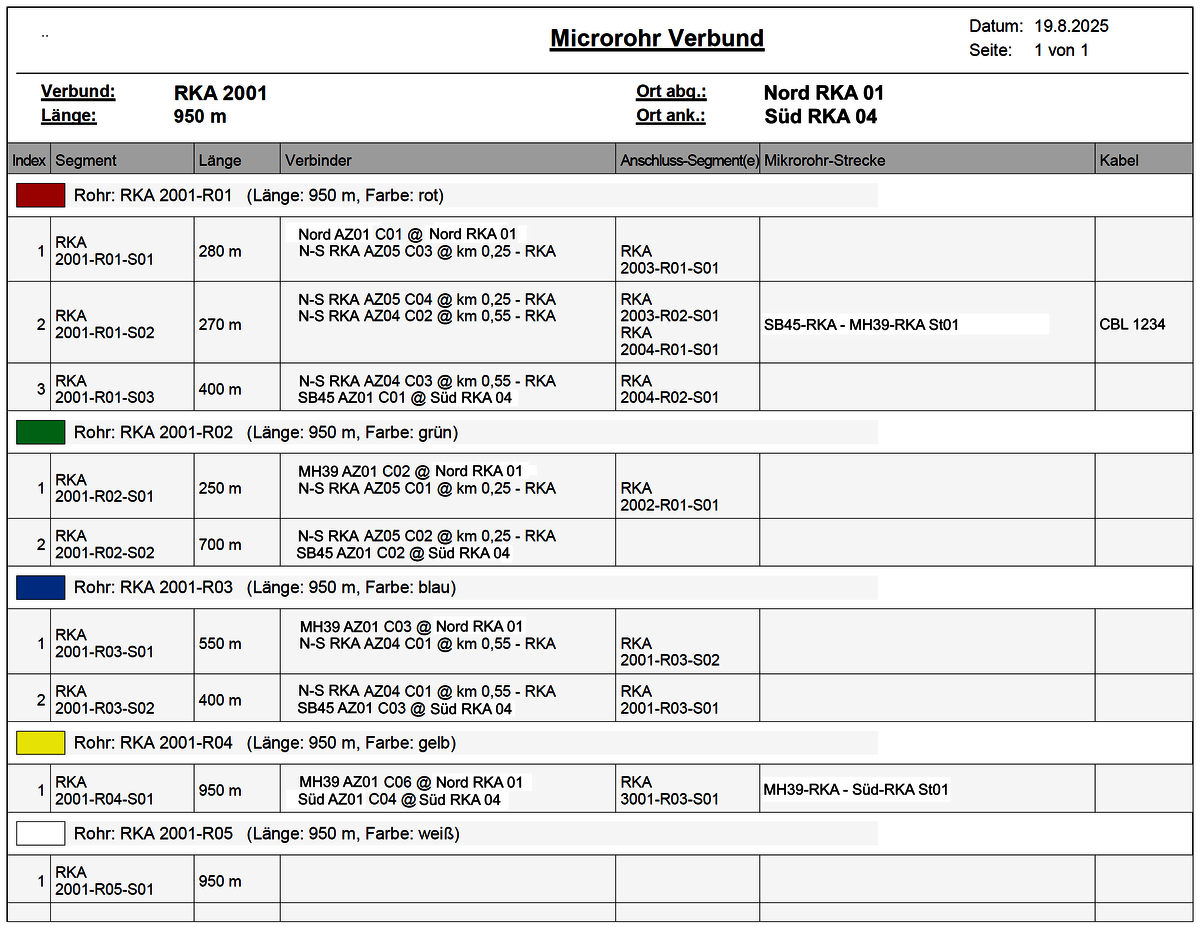 ..

**Microrohr Verbund**

Datum: 19.8.2025
Seite: 1 von 1

Verbund: RKA 2001
Länge: 950 m

Ort abg.: Nord RKA 01
Ort ank.: Süd RKA 04

| Index | Segment | Länge | Verbinder | Anschluss-Segment(e) | Mikrorohr-Strecke | Kabel |
|---|---|---|---|---|---|---|
| Rohr: RKA 2001-R01 (Länge: 950 m, Farbe: rot) | | | | | | |
| 1 | RKA 2001-R01-S01 | 280 m | Nord AZ01 C01 @ Nord RKA 01 N-S RKA AZ05 C03 @ km 0,25 - RKA | RKA 2003-R01-S01 | | |
| 2 | RKA 2001-R01-S02 | 270 m | N-S RKA AZ05 C04 @ km 0,25 - RKA N-S RKA AZ04 C02 @ km 0,55 - RKA | RKA 2003-R02-S01 RKA 2004-R01-S01 | SB45-RKA - MH39-RKA St01 | CBL 1234 |
| 3 | RKA 2001-R01-S03 | 400 m | N-S RKA AZ04 C03 @ km 0,55 - RKA SB45 AZ01 C01 @ Süd RKA 04 | RKA 2004-R02-S01 | | |
| Rohr: RKA 2001-R02 (Länge: 950 m, Farbe: grün) | | | | | | |
| 1 | RKA 2001-R02-S01 | 250 m | MH39 AZ01 C02 @ Nord RKA 01 N-S RKA AZ05 C01 @ km 0,25 - RKA | RKA 2002-R01-S01 | | |
| 2 | RKA 2001-R02-S02 | 700 m | N-S RKA AZ05 C02 @ km 0,25 - RKA SB45 AZ01 C02 @ Süd RKA 04 | | | |
| Rohr: RKA 2001-R03 (Länge: 950 m, Farbe: blau) | | | | | | |
| 1 | RKA 2001-R03-S01 | 550 m | MH39 AZ01 C03 @ Nord RKA 01 N-S RKA AZ04 C01 @ km 0,55 - RKA | RKA 2001-R03-S02 | | |
| 2 | RKA 2001-R03-S02 | 400 m | N-S RKA AZ04 C01 @ km 0,55 - RKA SB45 AZ01 C03 @ Süd RKA 04 | RKA 2001-R03-S01 | | |
| Rohr: RKA 2001-R04 (Länge: 950 m, Farbe: gelb) | | | | | | |
| 1 | RKA 2001-R04-S01 | 950 m | MH39 AZ01 C06 @ Nord RKA 01 Süd AZ01 C04 @ Süd RKA 04 | RKA 3001-R03-S01 | MH39-RKA - Süd-RKA St01 | |
| Rohr: RKA 2001-R05 (Länge: 950 m, Farbe: weiß) | | | | | | |
| 1 | RKA 2001-R05-S01 | 950 m | | | | |